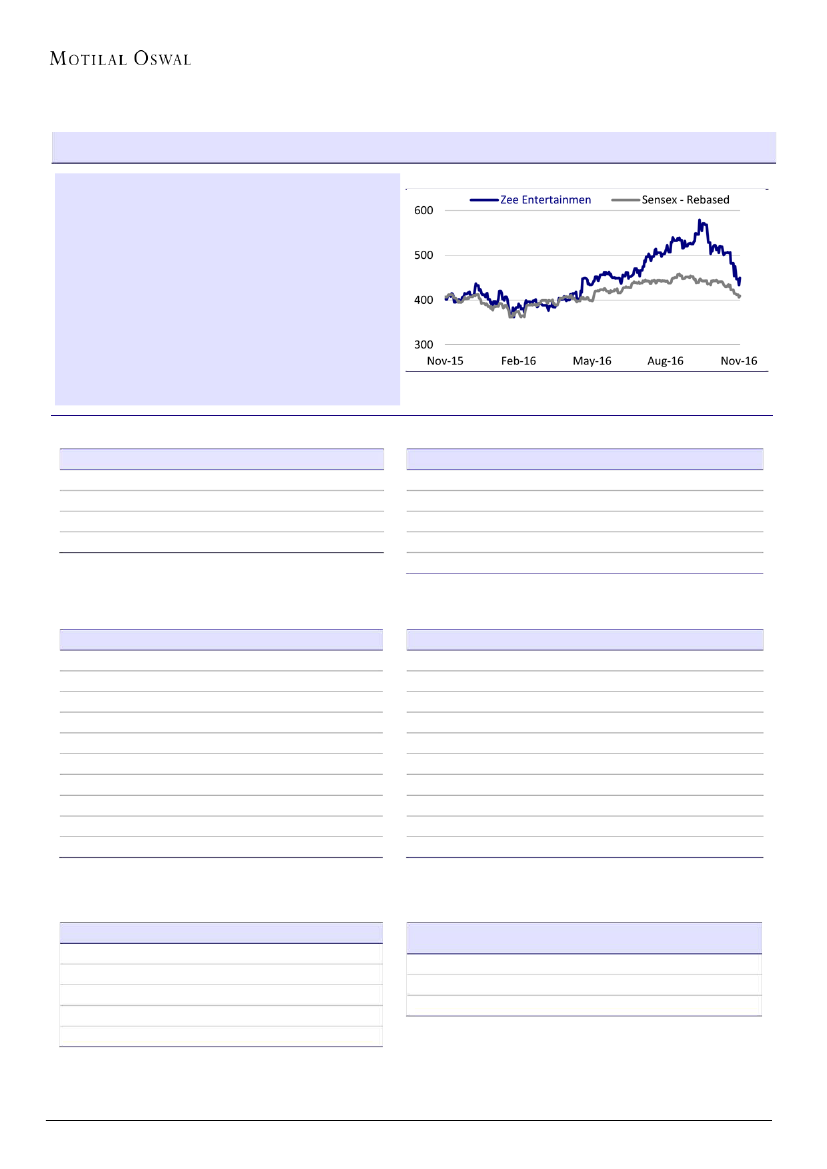 MOTILAL OSWAL

Zee Entertainmen
Sensex - Rebased

600
500
400
300

Nov-15
Feb-16
May-16
Aug-16
Nov-16